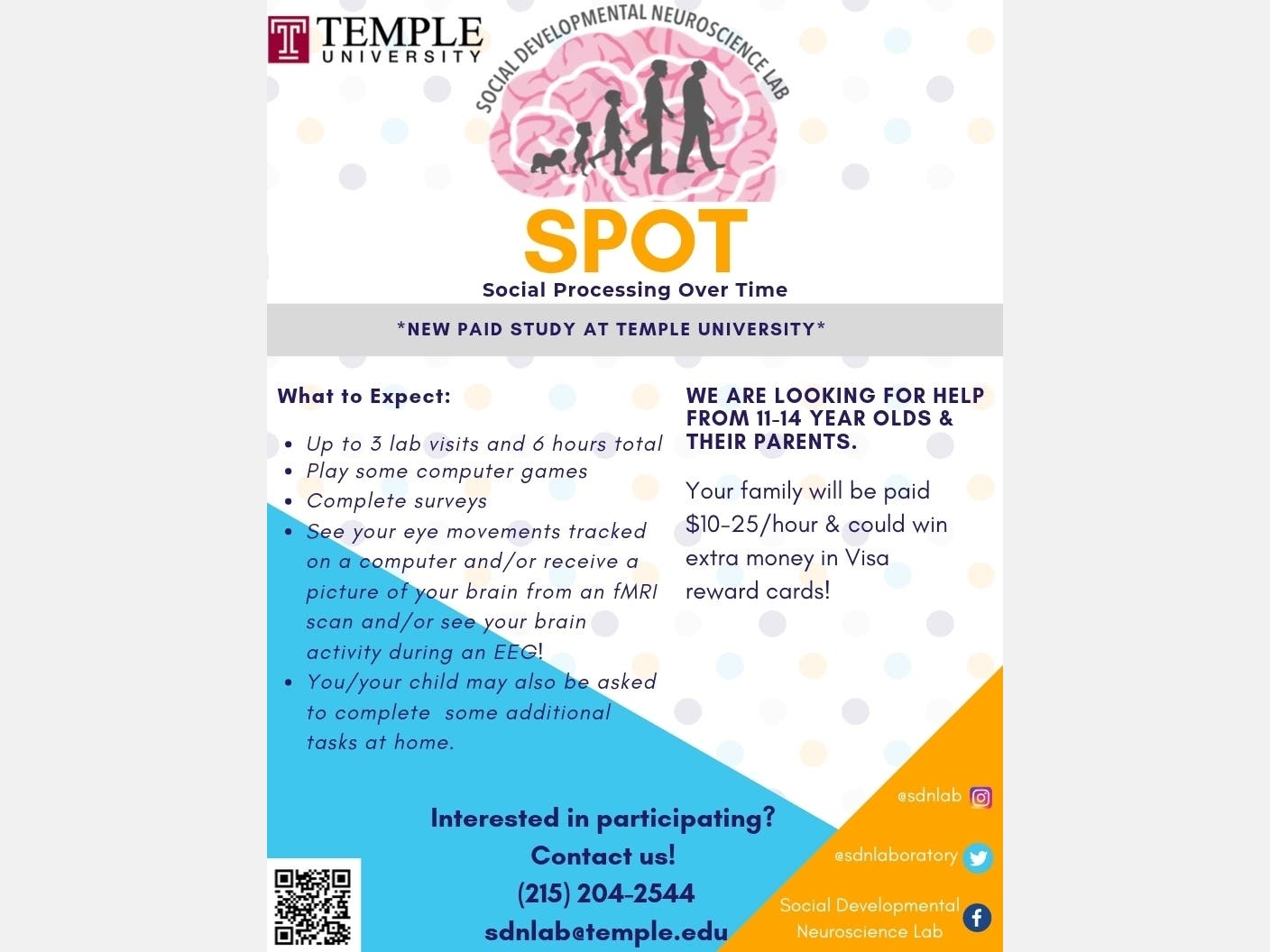 TEMPLE UNIVERSITY

SOCIAL DEVELOPMENTAL NEUROSCIENCE LAB

SPOT

Social Processing Over Time

*NEW PAID STUDY AT TEMPLE UNIVERSITY*

What to Expect:

- Up to 3 lab visits and 6 hours total
- Play some computer games
- Complete surveys
- See your eye movements tracked on a computer and/or receive a picture of your brain from an fMRI scan and/or see your brain activity during an EEG!
- You/your child may also be asked to complete some additional tasks at home.

WE ARE LOOKING FOR HELP FROM 11-14 YEAR OLDS & THEIR PARENTS.

Your family will be paid $10-25/hour & could win extra money in Visa reward cards!

Interested in participating?
Contact us!
(215) 204-2544
sdnlab@temple.edu

@sdnlab

@sdnlaboratory

Social Developmental Neuroscience Lab